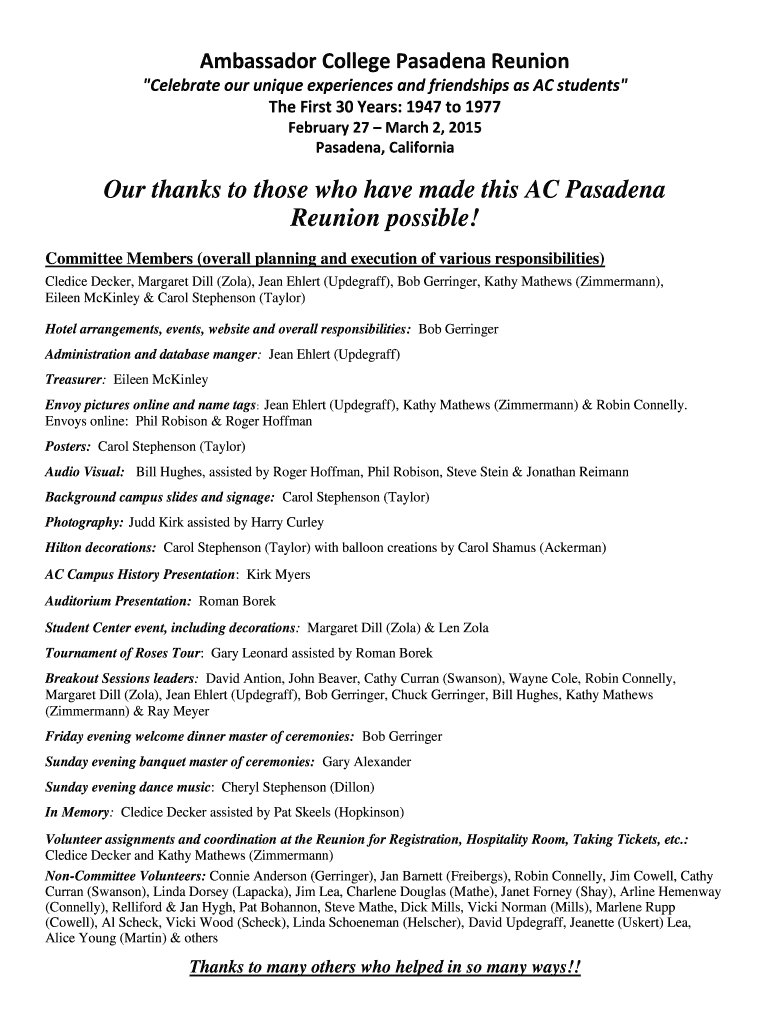 Ambassador College Pasadena Reunion
"Celebrate our unique experiences and friendships as AC students"
The First 30 Years: 1947 to 1977
February 27 – March 2, 2015
Pasadena, California

Our thanks to those who have made this AC Pasadena Reunion possible!

Committee Members (overall planning and execution of various responsibilities)
Cledice Decker, Margaret Dill (Zola), Jean Ehlert (Updegraff), Bob Gerringer, Kathy Mathews (Zimmermann), Eileen McKinley & Carol Stephenson (Taylor)

Hotel arrangements, events, website and overall responsibilities: Bob Gerringer

Administration and database manger: Jean Ehlert (Updegraff)

Treasurer: Eileen McKinley

Envoy pictures online and name tags: Jean Ehlert (Updegraff), Kathy Mathews (Zimmermann) & Robin Connelly. Envoys online: Phil Robison & Roger Hoffman

Posters: Carol Stephenson (Taylor)

Audio Visual: Bill Hughes, assisted by Roger Hoffman, Phil Robison, Steve Stein & Jonathan Reimann

Background campus slides and signage: Carol Stephenson (Taylor)

Photography: Judd Kirk assisted by Harry Curley

Hilton decorations: Carol Stephenson (Taylor) with balloon creations by Carol Shamus (Ackerman)

AC Campus History Presentation: Kirk Myers

Auditorium Presentation: Roman Borek

Student Center event, including decorations: Margaret Dill (Zola) & Len Zola

Tournament of Roses Tour: Gary Leonard assisted by Roman Borek

Breakout Sessions leaders: David Antion, John Beaver, Cathy Curran (Swanson), Wayne Cole, Robin Connelly, Margaret Dill (Zola), Jean Ehlert (Updegraff), Bob Gerringer, Chuck Gerringer, Bill Hughes, Kathy Mathews (Zimmermann) & Ray Meyer

Friday evening welcome dinner master of ceremonies: Bob Gerringer

Sunday evening banquet master of ceremonies: Gary Alexander

Sunday evening dance music: Cheryl Stephenson (Dillon)

In Memory: Cledice Decker assisted by Pat Skeels (Hopkinson)

Volunteer assignments and coordination at the Reunion for Registration, Hospitality Room, Taking Tickets, etc.: Cledice Decker and Kathy Mathews (Zimmermann)
Non-Committee Volunteers: Connie Anderson (Gerringer), Jan Barnett (Freibergs), Robin Connelly, Jim Cowell, Cathy Curran (Swanson), Linda Dorsey (Lapacka), Jim Lea, Charlene Douglas (Mathe), Janet Forney (Shay), Arline Hemenway (Connelly), Relliford & Jan Hygh, Pat Bohannon, Steve Mathe, Dick Mills, Vicki Norman (Mills), Marlene Rupp (Cowell), Al Scheck, Vicki Wood (Scheck), Linda Schoeneman (Helscher), David Updegraff, Jeanette (Uskert) Lea, Alice Young (Martin) & others

Thanks to many others who helped in so many ways!!